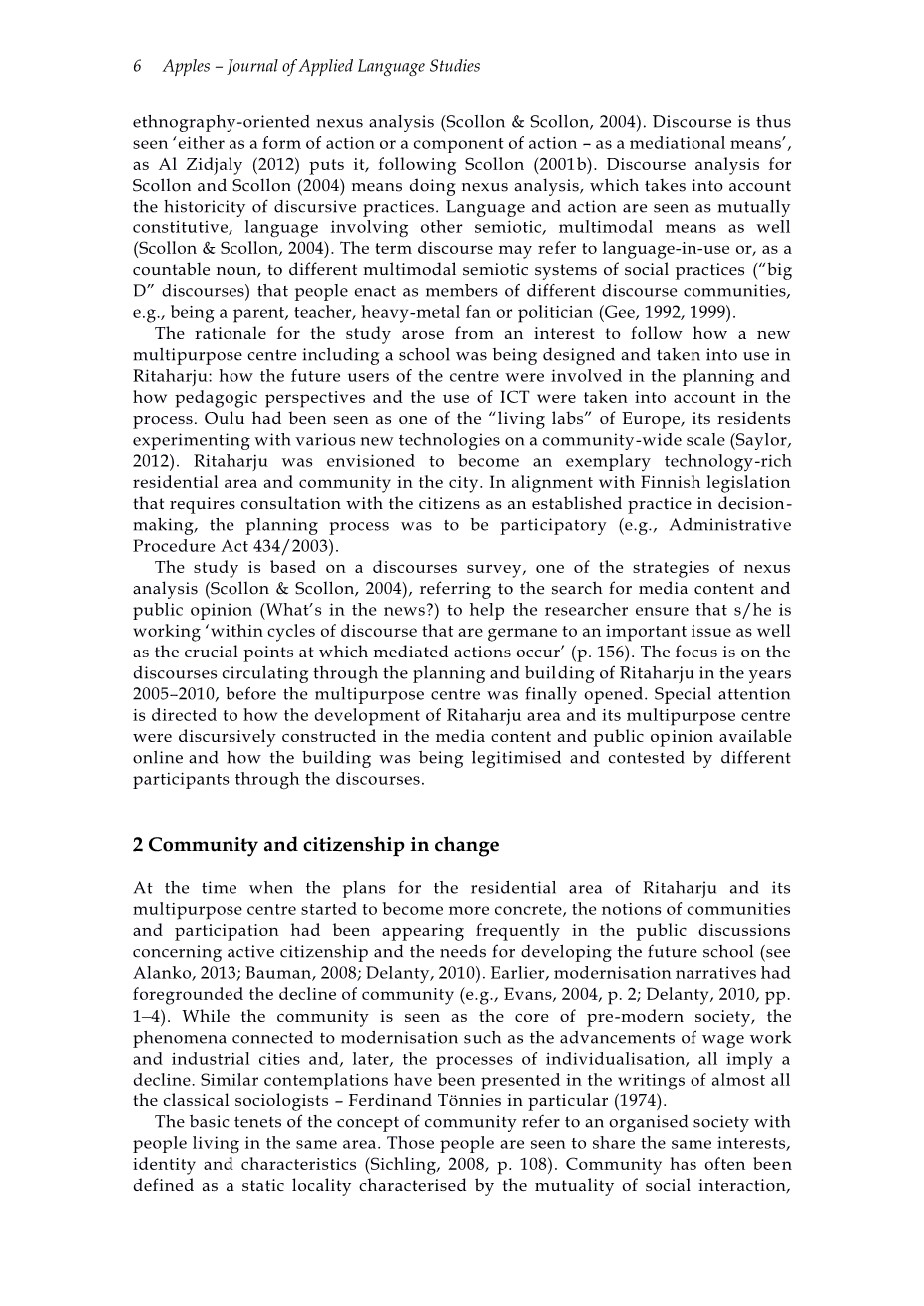 6 Apples – Journal of Applied Language Studies

ethnography-oriented nexus analysis (Scollon & Scollon, 2004). Discourse is thus seen 'either as a form of action or a component of action – as a mediational means', as Al Zidjaly (2012) puts it, following Scollon (2001b). Discourse analysis for Scollon and Scollon (2004) means doing nexus analysis, which takes into account the historicity of discursive practices. Language and action are seen as mutually constitutive, language involving other semiotic, multimodal means as well (Scollon & Scollon, 2004). The term discourse may refer to language-in-use or, as a countable noun, to different multimodal semiotic systems of social practices ("big D" discourses) that people enact as members of different discourse communities, e.g., being a parent, teacher, heavy-metal fan or politician (Gee, 1992, 1999).

The rationale for the study arose from an interest to follow how a new multipurpose centre including a school was being designed and taken into use in Ritaharju: how the future users of the centre were involved in the planning and how pedagogic perspectives and the use of ICT were taken into account in the process. Oulu had been seen as one of the "living labs" of Europe, its residents experimenting with various new technologies on a community-wide scale (Saylor, 2012). Ritaharju was envisioned to become an exemplary technology-rich residential area and community in the city. In alignment with Finnish legislation that requires consultation with the citizens as an established practice in decision-making, the planning process was to be participatory (e.g., Administrative Procedure Act 434/2003).

The study is based on a discourses survey, one of the strategies of nexus analysis (Scollon & Scollon, 2004), referring to the search for media content and public opinion (What's in the news?) to help the researcher ensure that s/he is working 'within cycles of discourse that are germane to an important issue as well as the crucial points at which mediated actions occur' (p. 156). The focus is on the discourses circulating through the planning and building of Ritaharju in the years 2005–2010, before the multipurpose centre was finally opened. Special attention is directed to how the development of Ritaharju area and its multipurpose centre were discursively constructed in the media content and public opinion available online and how the building was being legitimised and contested by different participants through the discourses.

2 Community and citizenship in change

At the time when the plans for the residential area of Ritaharju and its multipurpose centre started to become more concrete, the notions of communities and participation had been appearing frequently in the public discussions concerning active citizenship and the needs for developing the future school (see Alanko, 2013; Bauman, 2008; Delanty, 2010). Earlier, modernisation narratives had foregrounded the decline of community (e.g., Evans, 2004, p. 2; Delanty, 2010, pp. 1–4). While the community is seen as the core of pre-modern society, the phenomena connected to modernisation such as the advancements of wage work and industrial cities and, later, the processes of individualisation, all imply a decline. Similar contemplations have been presented in the writings of almost all the classical sociologists – Ferdinand Tönnies in particular (1974).

The basic tenets of the concept of community refer to an organised society with people living in the same area. Those people are seen to share the same interests, identity and characteristics (Sichling, 2008, p. 108). Community has often been defined as a static locality characterised by the mutuality of social interaction,